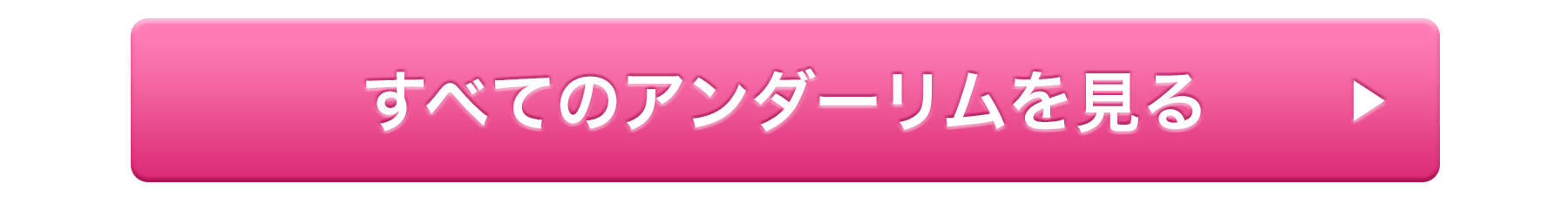 すべてのアンダーリムを見る